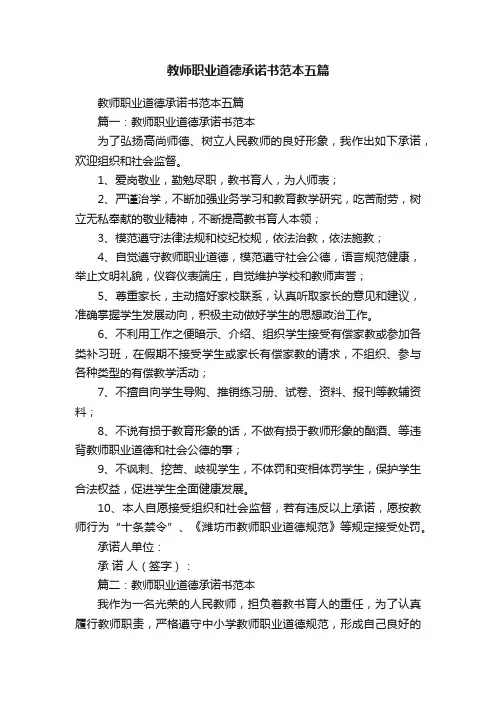 教师职业道德承诺书范本五篇

教师职业道德承诺书范本五篇

篇一：教师职业道德承诺书范本

为了弘扬高尚师德、树立人民教师的良好形象，我作出如下承诺，欢迎组织和社会监督。

1、爱岗敬业，勤勉尽职，教书育人，为人师表；

2、严谨治学，不断加强业务学习和教育教学研究，吃苦耐劳，树立无私奉献的敬业精神，不断提高教书育人本领；

3、模范遵守法律法规和校纪校规，依法治教，依法施教；

4、自觉遵守教师职业道德，模范遵守社会公德，语言规范健康，举止文明礼貌，仪容仪表端庄，自觉维护学校和教师声誉；

5、尊重家长，主动搞好家校联系，认真听取家长的意见和建议，准确掌握学生发展动向，积极主动做好学生的思想政治工作。

6、不利用工作之便暗示、介绍、组织学生接受有偿家教或参加各类补习班，在假期不接受学生或家长有偿家教的请求，不组织、参与各种类型的有偿教学活动；

7、不擅自向学生导购、推销练习册、试卷、资料、报刊等教辅资料；

8、不说有损于教育形象的话，不做有损于教师形象的酗酒、等违背教师职业道德和社会公德的事；

9、不讽刺、挖苦、歧视学生，不体罚和变相体罚学生，保护学生合法权益，促进学生全面健康发展。

10、本人自愿接受组织和社会监督，若有违反以上承诺，愿按教师行为“十条禁令”、《潍坊市教师职业道德规范》等规定接受处罚。

承诺人单位：

承 诺 人（签字）：

篇二：教师职业道德承诺书范本

我作为一名光荣的人民教师，担负着教书育人的重任，为了认真履行教师职责，严格遵守中小学教师职业道德规范，形成自己良好的